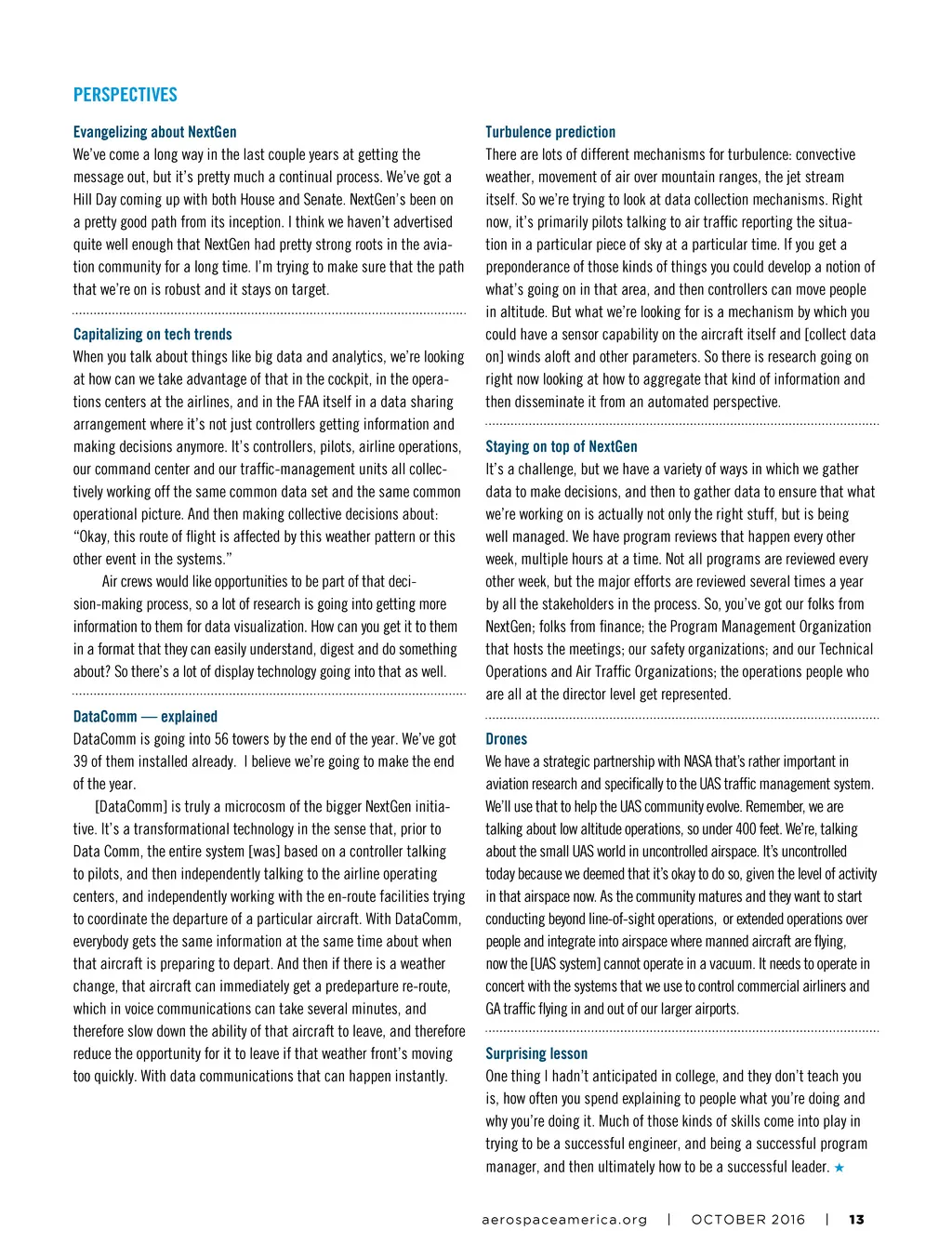 PERSPECTIVES

Evangelizing about NextGen
We've come a long way in the last couple years at getting the message out, but it's pretty much a continual process. We've got a Hill Day coming up with both House and Senate. NextGen's been on a pretty good path from its inception. I think we haven't advertised quite well enough that NextGen had pretty strong roots in the aviation community for a long time. I'm trying to make sure that the path that we're on is robust and it stays on target.

Capitalizing on tech trends
When you talk about things like big data and analytics, we're looking at how can we take advantage of that in the cockpit, in the operations centers at the airlines, and in the FAA itself in a data sharing arrangement where it's not just controllers getting information and making decisions anymore. It's controllers, pilots, airline operations, our command center and our traffic-management units all collectively working off the same common data set and the same common operational picture. And then making collective decisions about: "Okay, this route of flight is affected by this weather pattern or this other event in the systems."

Air crews would like opportunities to be part of that decision-making process, so a lot of research is going into getting more information to them for data visualization. How can you get it to them in a format that they can easily understand, digest and do something about? So there's a lot of display technology going into that as well.

DataComm — explained
DataComm is going into 56 towers by the end of the year. We've got 39 of them installed already. I believe we're going to make the end of the year.

[DataComm] is truly a microcosm of the bigger NextGen initiative. It's a transformational technology in the sense that, prior to Data Comm, the entire system [was] based on a controller talking to pilots, and then independently talking to the airline operating centers, and independently working with the en-route facilities trying to coordinate the departure of a particular aircraft. With DataComm, everybody gets the same information at the same time about when that aircraft is preparing to depart. And then if there is a weather change, that aircraft can immediately get a predeparture re-route, which in voice communications can take several minutes, and therefore slow down the ability of that aircraft to leave, and therefore reduce the opportunity for it to leave if that weather front's moving too quickly. With data communications that can happen instantly.

Turbulence prediction
There are lots of different mechanisms for turbulence: convective weather, movement of air over mountain ranges, the jet stream itself. So we're trying to look at data collection mechanisms. Right now, it's primarily pilots talking to air traffic reporting the situation in a particular piece of sky at a particular time. If you get a preponderance of those kinds of things you could develop a notion of what's going on in that area, and then controllers can move people in altitude. But what we're looking for is a mechanism by which you could have a sensor capability on the aircraft itself and [collect data on] winds aloft and other parameters. So there is research going on right now looking at how to aggregate that kind of information and then disseminate it from an automated perspective.

Staying on top of NextGen
It's a challenge, but we have a variety of ways in which we gather data to make decisions, and then to gather data to ensure that what we're working on is actually not only the right stuff, but is being well managed. We have program reviews that happen every other week, multiple hours at a time. Not all programs are reviewed every other week, but the major efforts are reviewed several times a year by all the stakeholders in the process. So, you've got our folks from NextGen; folks from finance; the Program Management Organization that hosts the meetings; our safety organizations; and our Technical Operations and Air Traffic Organizations; the operations people who are all at the director level get represented.

Drones
We have a strategic partnership with NASA that's rather important in aviation research and specifically to the UAS traffic management system. We'll use that to help the UAS community evolve. Remember, we are talking about low altitude operations, so under 400 feet. We're, talking about the small UAS world in uncontrolled airspace. It's uncontrolled today because we deemed that it's okay to do so, given the level of activity in that airspace now. As the community matures and they want to start conducting beyond line-of-sight operations, or extended operations over people and integrate into airspace where manned aircraft are flying, now the [UAS system] cannot operate in a vacuum. It needs to operate in concert with the systems that we use to control commercial airliners and GA traffic flying in and out of our larger airports.

Surprising lesson
One thing I hadn't anticipated in college, and they don't teach you is, how often you spend explaining to people what you're doing and why you're doing it. Much of those kinds of skills come into play in trying to be a successful engineer, and being a successful program manager, and then ultimately how to be a successful leader. ★

aerospaceamerica.org | OCTOBER 2016 | 13